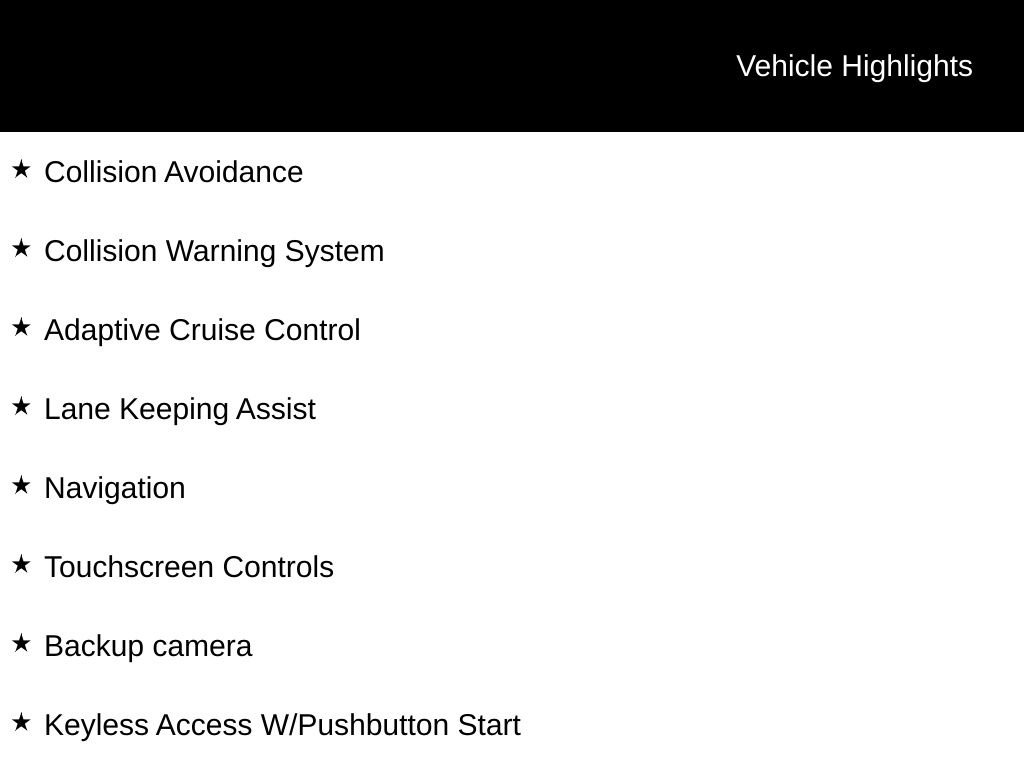 Vehicle Highlights

★ Collision Avoidance

★ Collision Warning System

★ Adaptive Cruise Control

★ Lane Keeping Assist

★ Navigation

★ Touchscreen Controls

★ Backup camera

★ Keyless Access W/Pushbutton Start